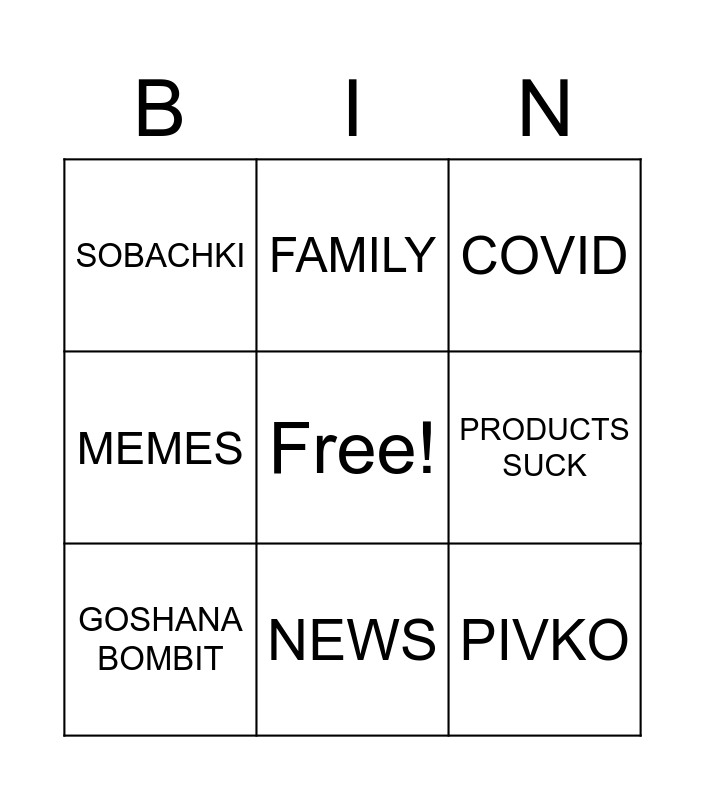 | B | I | N |
|---|---|---|
| SOBACHKI | FAMILY | COVID |
| MEMES | Free! | PRODUCTS SUCK |
| GOSHANA BOMBIT | NEWS | PIVKO |